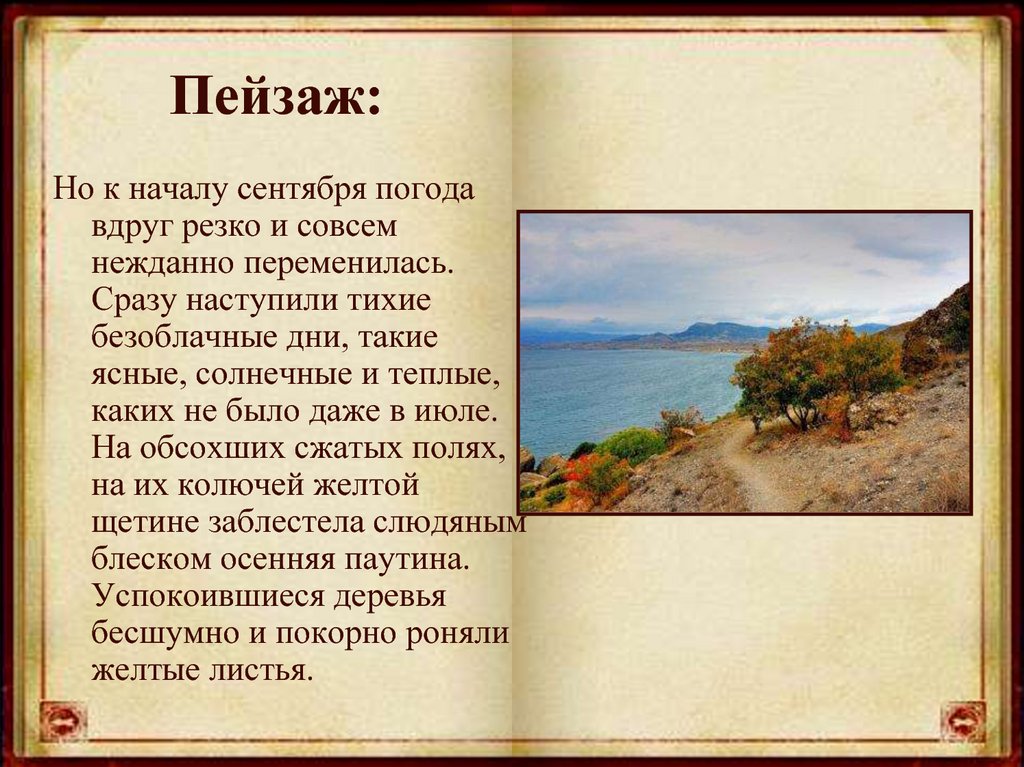 Пейзаж:

Но к началу сентября погода вдруг резко и совсем нежданно переменилась. Сразу наступили тихие безоблачные дни, такие ясные, солнечные и теплые, каких не было даже в июле. На обсохших сжатых полях, на их колючей желтой щетине заблестела слюдяным блеском осенняя паутина. Успокоившиеся деревья бесшумно и покорно роняли желтые листья.